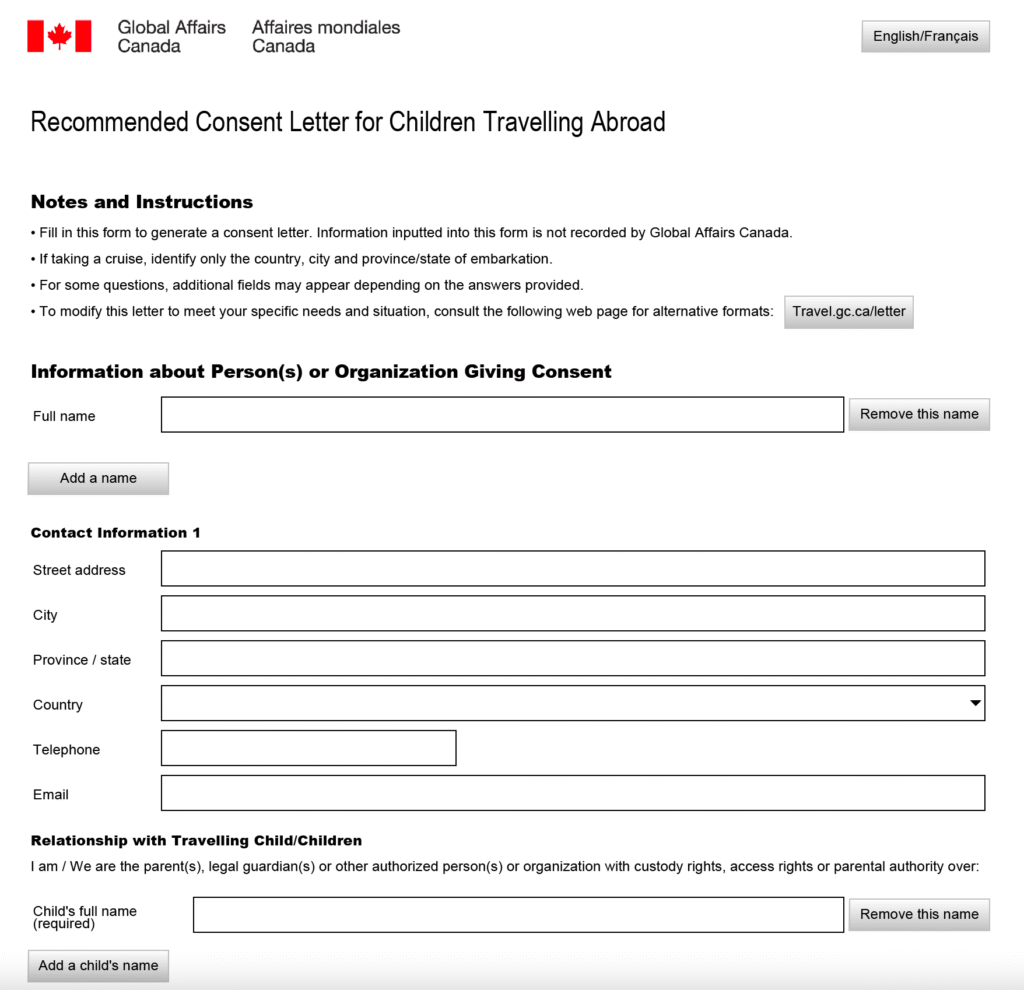 Global Affairs Canada Affaires mondiales Canada

English/Français

Recommended Consent Letter for Children Travelling Abroad

Notes and Instructions

• Fill in this form to generate a consent letter. Information inputted into this form is not recorded by Global Affairs Canada.

• If taking a cruise, identify only the country, city and province/state of embarkation.

• For some questions, additional fields may appear depending on the answers provided.

• To modify this letter to meet your specific needs and situation, consult the following web page for alternative formats: Travel.gc.ca/letter

Information about Person(s) or Organization Giving Consent

Full name

Remove this name

Add a name

Contact Information 1

Street address

City

Province / state

Country

Telephone

Email

Relationship with Travelling Child/Children

I am / We are the parent(s), legal guardian(s) or other authorized person(s) or organization with custody rights, access rights or parental authority over:

Child's full name (required)

Remove this name

Add a child's name